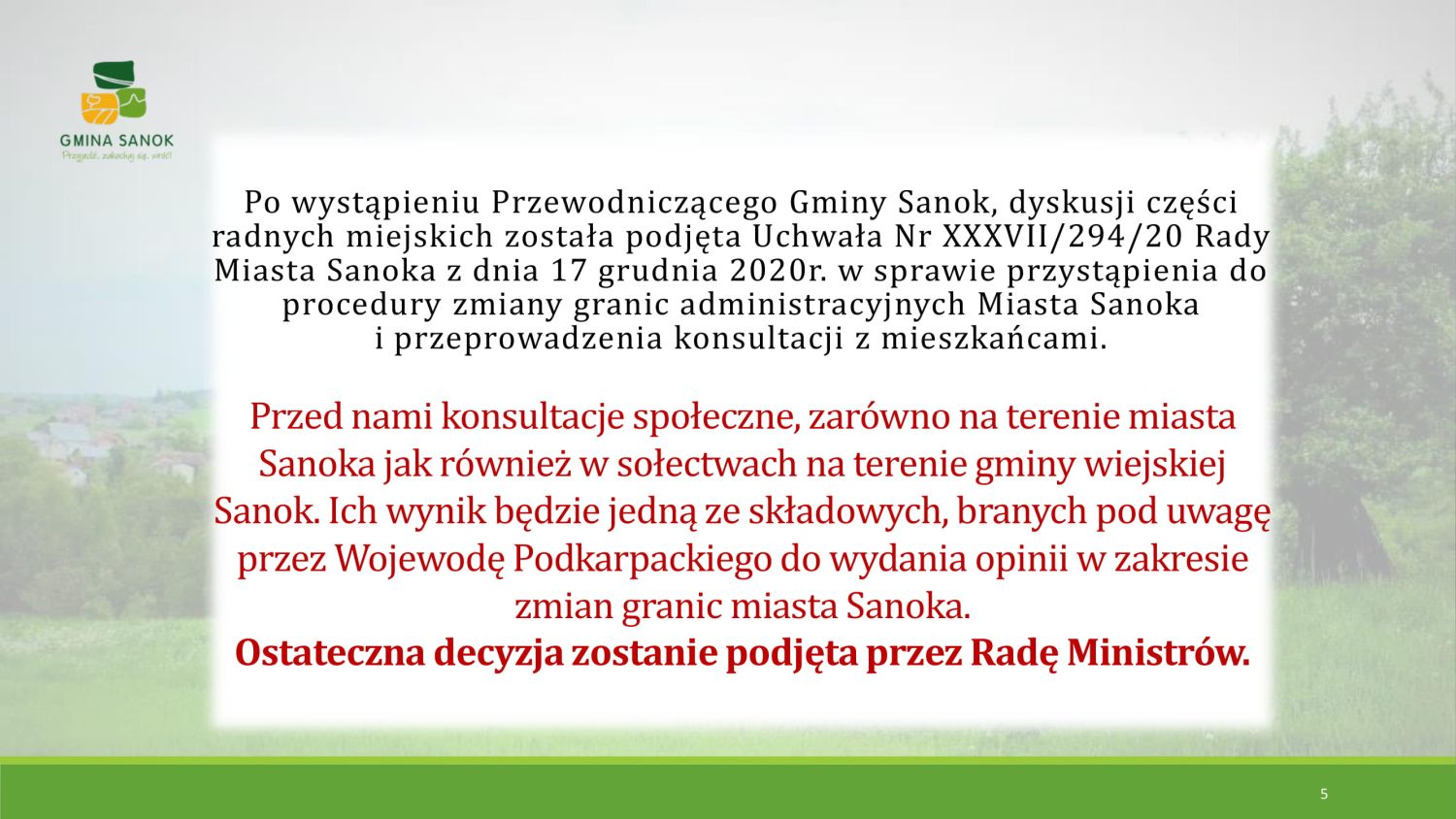 GMINA SANOK
Przyjedź, zakochaj się, wróć!

Po wystąpieniu Przewodniczącego Gminy Sanok, dyskusji części radnych miejskich została podjęta Uchwała Nr XXXVII/294/20 Rady Miasta Sanoka z dnia 17 grudnia 2020r. w sprawie przystąpienia do procedury zmiany granic administracyjnych Miasta Sanoka i przeprowadzenia konsultacji z mieszkańcami.

Przed nami konsultacje społeczne, zarówno na terenie miasta Sanoka jak również w sołectwach na terenie gminy wiejskiej Sanok. Ich wynik będzie jedną ze składowych, branych pod uwagę przez Wojewodę Podkarpackiego do wydania opinii w zakresie zmian granic miasta Sanoka.
Ostateczna decyzja zostanie podjęta przez Radę Ministrów.

5